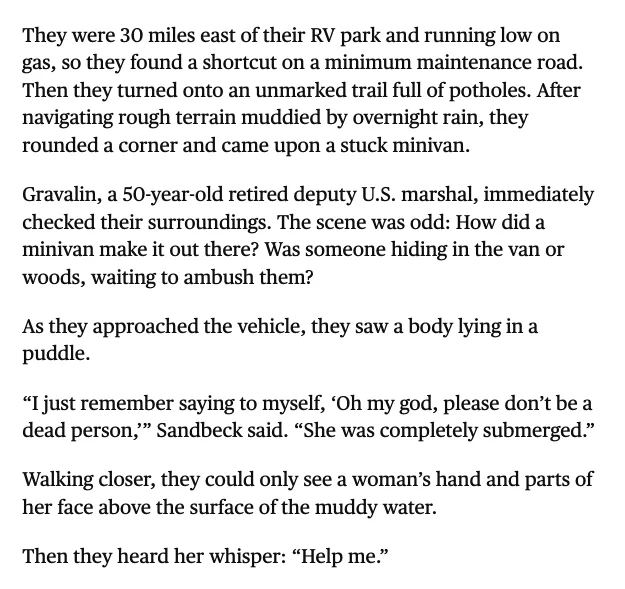 They were 30 miles east of their RV park and running low on gas, so they found a shortcut on a minimum maintenance road. Then they turned onto an unmarked trail full of potholes. After navigating rough terrain muddied by overnight rain, they rounded a corner and came upon a stuck minivan.

Gravalin, a 50-year-old retired deputy U.S. marshal, immediately checked their surroundings. The scene was odd: How did a minivan make it out there? Was someone hiding in the van or woods, waiting to ambush them?

As they approached the vehicle, they saw a body lying in a puddle.

“I just remember saying to myself, ‘Oh my god, please don’t be a dead person,’” Sandbeck said. “She was completely submerged.”

Walking closer, they could only see a woman’s hand and parts of her face above the surface of the muddy water.

Then they heard her whisper: “Help me.”